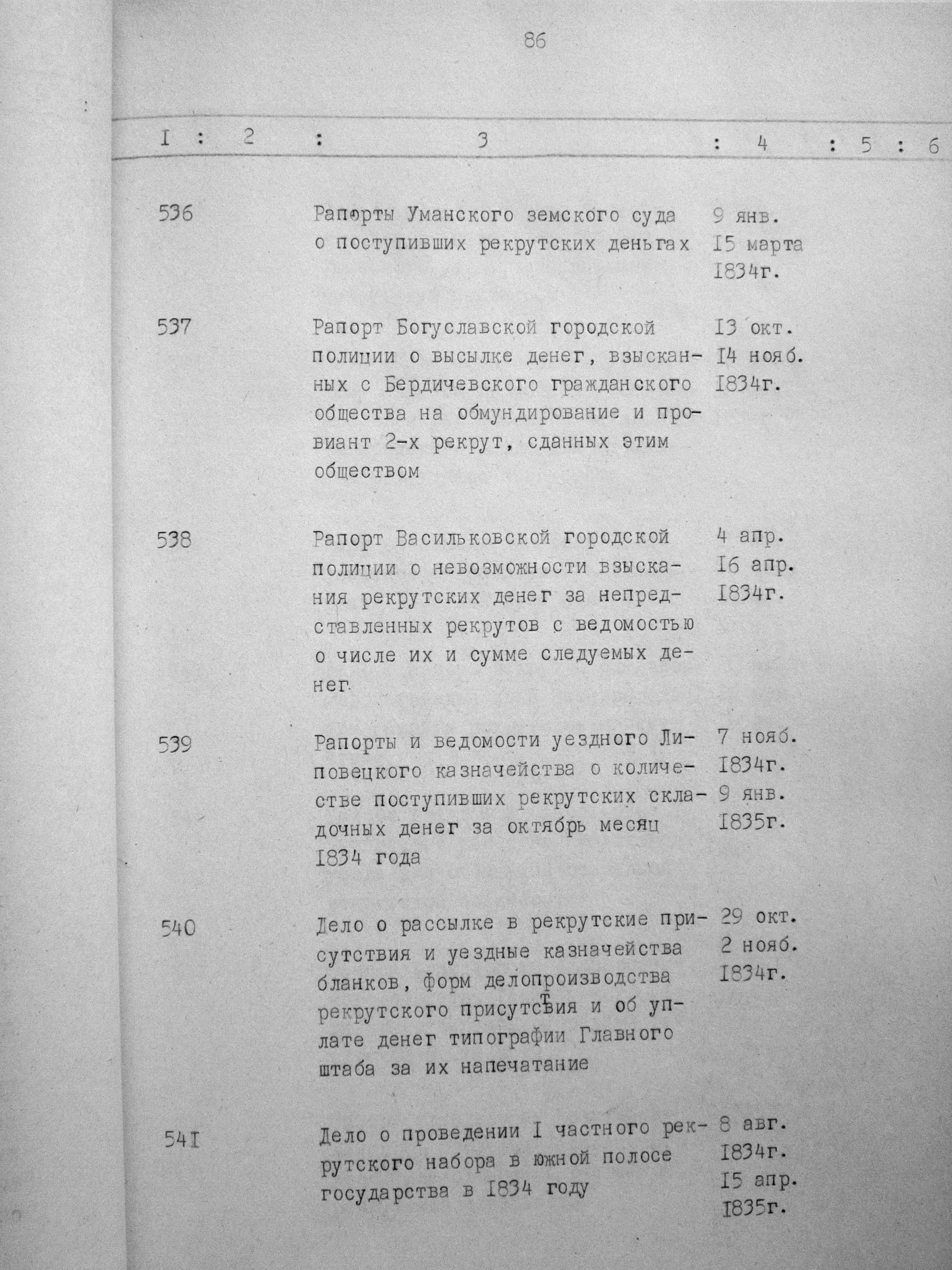 86

| I | 2 | 3 | 4 | 5 | 6 |
|---|---|---|---|---|---|
| 536 | | Рапорты Уманского земского суда о поступивших рекрутских деньгах | 9 янв. I5 марта I834г. | | |
| 537 | | Рапорт Богуславской городской полиции о высылке денег, взысканных с Бердичевского гражданского общества на обмундирование и провиант 2-х рекрут, сданных этим обществом | I3 окт. I4 нояб. I834г. | | |
| 538 | | Рапорт Васильковской городской полиции о невозможности взыскания рекрутских денег за непредставленных рекрутов с ведомостью о числе их и сумме следуемых денег | 4 апр. I6 апр. I834г. | | |
| 539 | | Рапорты и ведомости уездного Липовецкого казначейства о количестве поступивших рекрутских складочных денег за октябрь месяц I834 года | 7 нояб. I834г. 9 янв. I835г. | | |
| 540 | | Дело о рассылке в рекрутские присутствия и уездные казначейства бланков, форм делопроизводства рекрутского присутствия и об уплате денег типографии Главного штаба за их напечатание | 29 окт. 2 нояб. I834г. | | |
| 54I | | Дело о проведении I частного рекрутского набора в южной полосе государства в I834 году | 8 авг. I834г. I5 апр. I835г. | | |